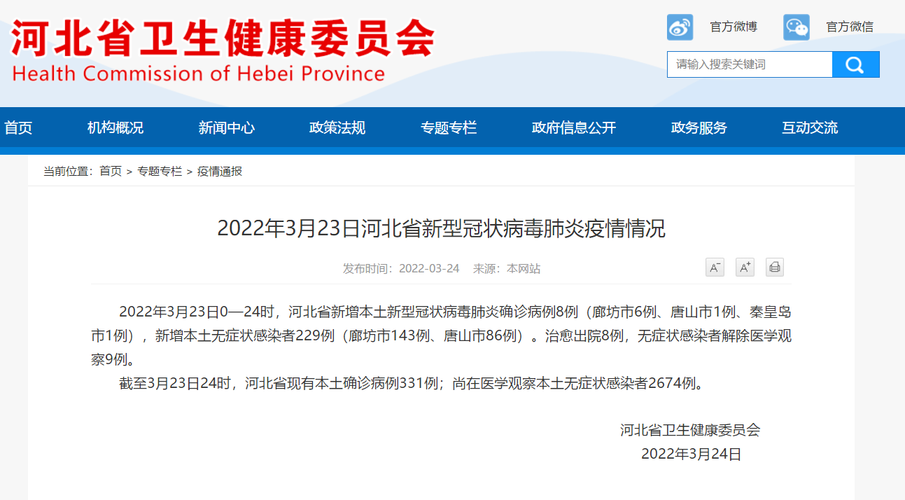 河北省卫生健康委员会
Health Commission of Hebei Province

官方微博 官方微信

请输入搜索关键词

首页 机构概况 新闻中心 政策法规 专题专栏 政府信息公开 政务服务 互动交流

当前位置：首页 > 专题专栏 > 疫情通报

2022年3月23日河北省新型冠状病毒肺炎疫情情况

发布时间：2022-03-24 来源：本网站

A⁻ A⁺

2022年3月23日0—24时，河北省新增本土新型冠状病毒肺炎确诊病例8例（廊坊市6例、唐山市1例、秦皇岛市1例），新增本土无症状感染者229例（廊坊市143例、唐山市86例）。治愈出院8例，无症状感染者解除医学观察9例。

截至3月23日24时，河北省现有本土确诊病例331例；尚在医学观察本土无症状感染者2674例。

河北省卫生健康委员会
2022年3月24日